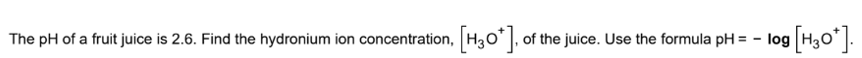 The pH of a fruit juice is 2.6. Find the hydronium ion concentration, $\left[H_3O^+\right]$, of the juice. Use the formula $pH = -\log\left[H_3O^+\right]$.